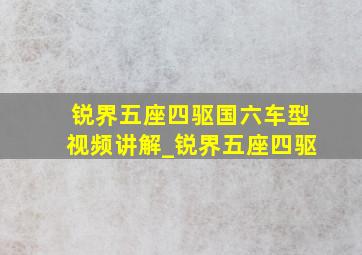 锐界五座四驱国六车型视频讲解_锐界五座四驱